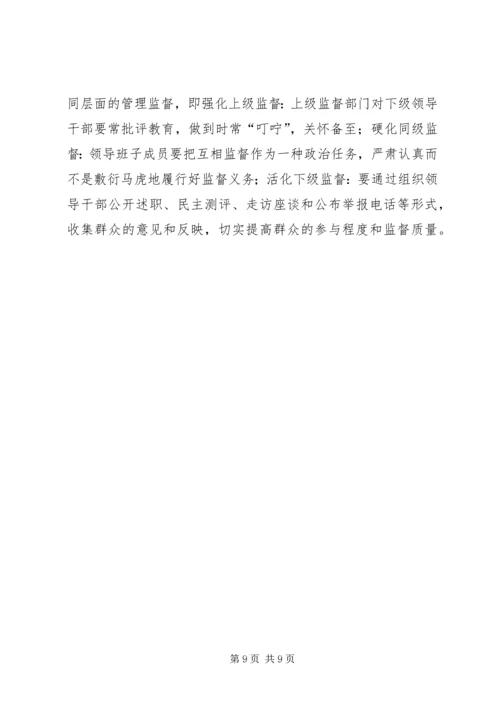 同层面的管理监督，即强化上级监督：上级监督部门对下级领导干部要常批评教育，做到时常“叮咛”，关怀备至；硬化同级监督：领导班子成员要把互相监督作为一种政治任务，严肃认真而不是敷衍马虎地履行好监督义务；活化下级监督：要通过组织领导干部公开述职、民主测评、走访座谈和公布举报电话等形式，收集群众的意见和反映，切实提高群众的参与程度和监督质量。

第9页 共9页